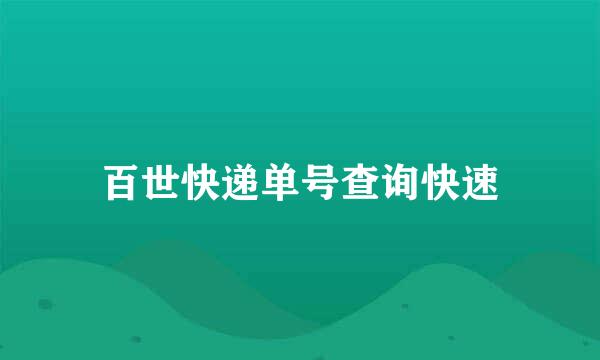 百世快递单号查询快速